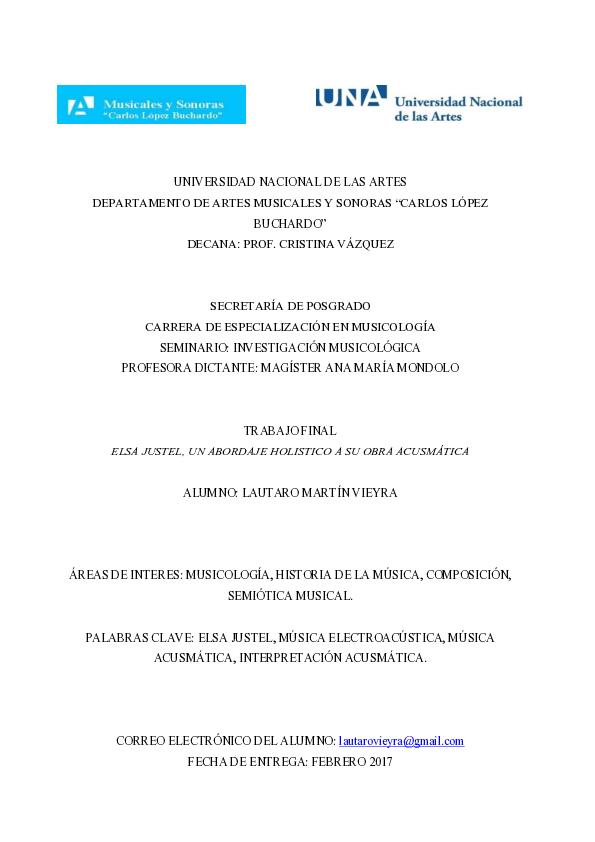 Musicales y Sonoras
"Carlos López Buchardo"

UNA Universidad Nacional de las Artes

UNIVERSIDAD NACIONAL DE LAS ARTES
DEPARTAMENTO DE ARTES MUSICALES Y SONORAS "CARLOS LÓPEZ BUCHARDO"
DECANA: PROF. CRISTINA VÁZQUEZ

SECRETARÍA DE POSGRADO
CARRERA DE ESPECIALIZACIÓN EN MUSICOLOGÍA
SEMINARIO: INVESTIGACIÓN MUSICOLÓGICA
PROFESORA DICTANTE: MAGÍSTER ANA MARÍA MONDOLO

TRABAJO FINAL
ELSA JUSTEL, UN ABORDAJE HOLISTICO A SU OBRA ACUSMÁTICA

ALUMNO: LAUTARO MARTÍN VIEYRA

ÁREAS DE INTERES: MUSICOLOGÍA, HISTORIA DE LA MÚSICA, COMPOSICIÓN, SEMIÓTICA MUSICAL.

PALABRAS CLAVE: ELSA JUSTEL, MÚSICA ELECTROACÚSTICA, MÚSICA ACUSMÁTICA, INTERPRETACIÓN ACUSMÁTICA.

CORREO ELECTRÓNICO DEL ALUMNO: lautarovieyra@gmail.com
FECHA DE ENTREGA: FEBRERO 2017